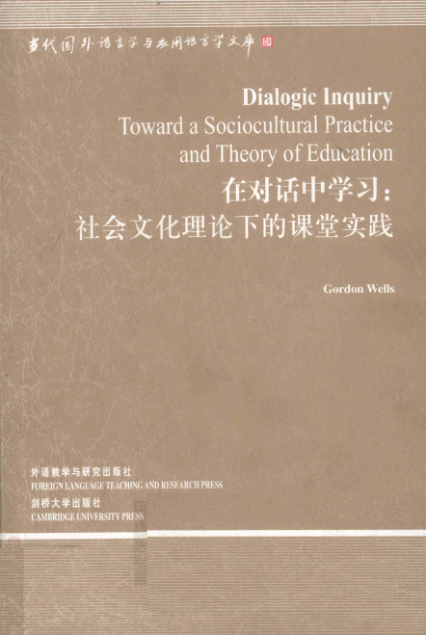 当代国外语言学与应用语言学文库

Dialogic Inquiry
Toward a Sociocultural Practice and Theory of Education
在对话中学习：
社会文化理论下的课堂实践

Gordon Wells

外语教学与研究出版社
FOREIGN LANGUAGE TEACHING AND RESEARCH PRESS
剑桥大学出版社
CAMBRIDGE UNIVERSITY PRESS